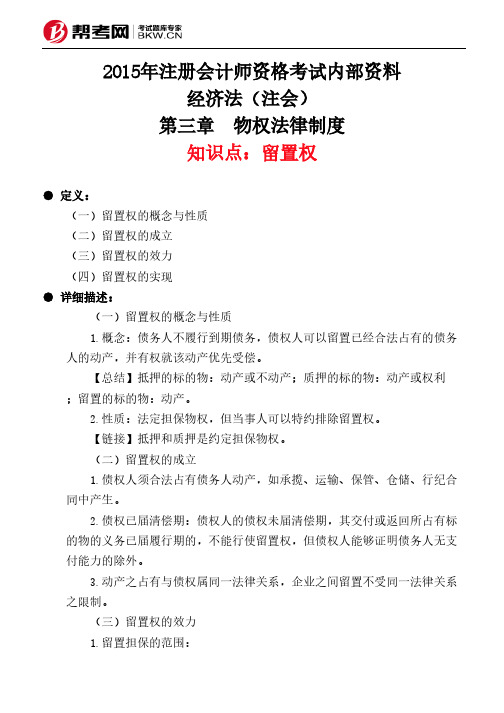 帮考网 考试题库专家 BKW.CN

2015年注册会计师资格考试内部资料
经济法（注会）
第三章　物权法律制度
知识点：留置权

● 定义：
（一）留置权的概念与性质
（二）留置权的成立
（三）留置权的效力
（四）留置权的实现

● 详细描述：
（一）留置权的概念与性质
1.概念：债务人不履行到期债务，债权人可以留置已经合法占有的债务人的动产，并有权就该动产优先受偿。
【总结】抵押的标的物：动产或不动产；质押的标的物：动产或权利；留置的标的物：动产。
2.性质：法定担保物权，但当事人可以特约排除留置权。
【链接】抵押和质押是约定担保物权。
（二）留置权的成立
1.债权人须合法占有债务人动产，如承揽、运输、保管、仓储、行纪合同中产生。
2.债权已届清偿期：债权人的债权未届清偿期，其交付或返回所占有标的物的义务已届履行期的，不能行使留置权，但债权人能够证明债务人无支付能力的除外。
3.动产之占有与债权属同一法律关系，企业之间留置不受同一法律关系之限制。
（三）留置权的效力
1.留置担保的范围：